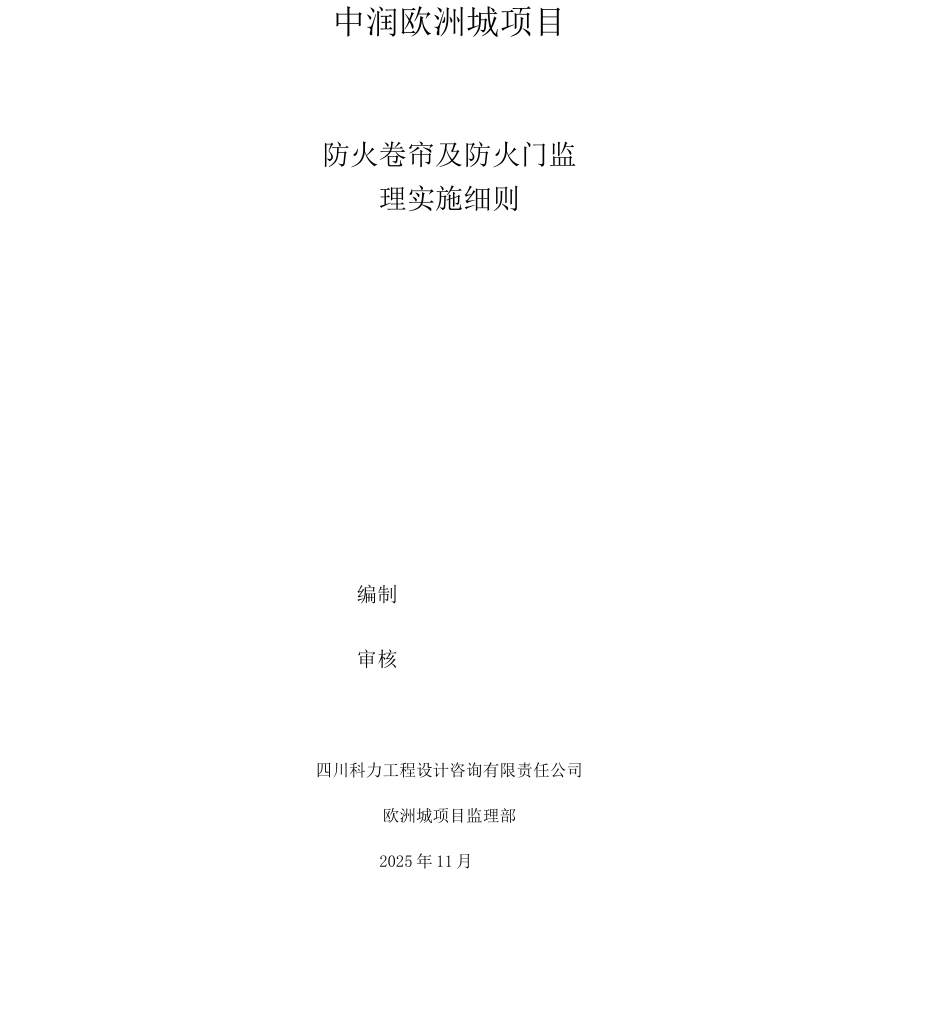 中润欧洲城项目

防火卷帘及防火门监理实施细则

编制

审核

四川科力工程设计咨询有限责任公司

欧洲城项目监理部

2025年11月